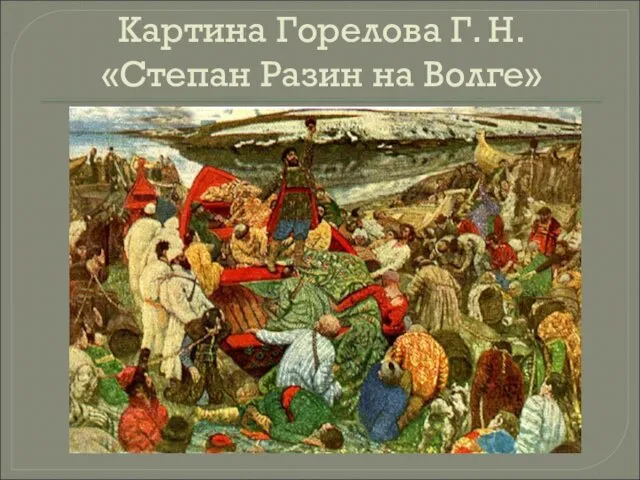 Картина Горелова Г. Н. «Степан Разин на Волге»